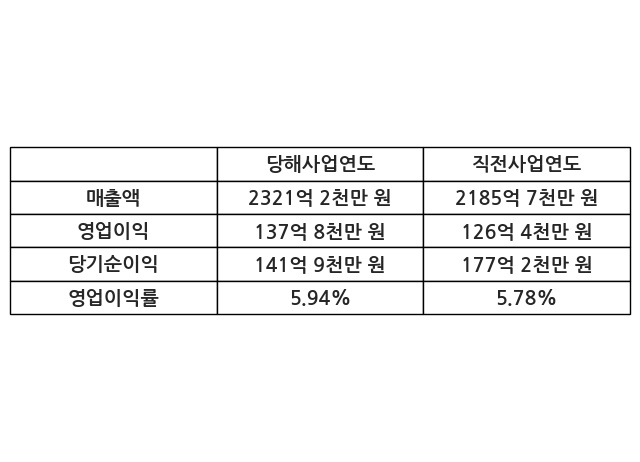 |  | 당해사업연도 | 직전사업연도 |
|---|---|---|
| 매출액 | 2321억 2천만 원 | 2185억 7천만 원 |
| 영업이익 | 137억 8천만 원 | 126억 4천만 원 |
| 당기순이익 | 141억 9천만 원 | 177억 2천만 원 |
| 영업이익률 | 5.94% | 5.78% |